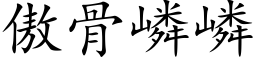 傲骨嶙嶙